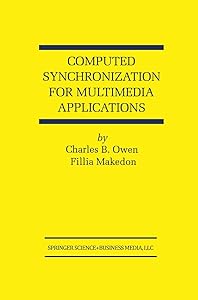 COMPUTED SYNCHRONIZATION FOR MULTIMEDIA APPLICATIONS

by
Charles B. Owen
Fillia Makedon

SPRINGER SCIENCE+BUSINESS MEDIA, LLC